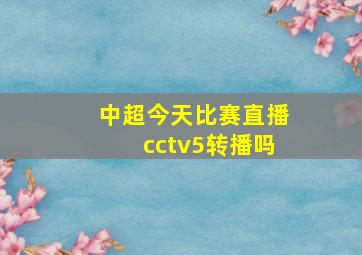 中超今天比赛直播cctv5转播吗